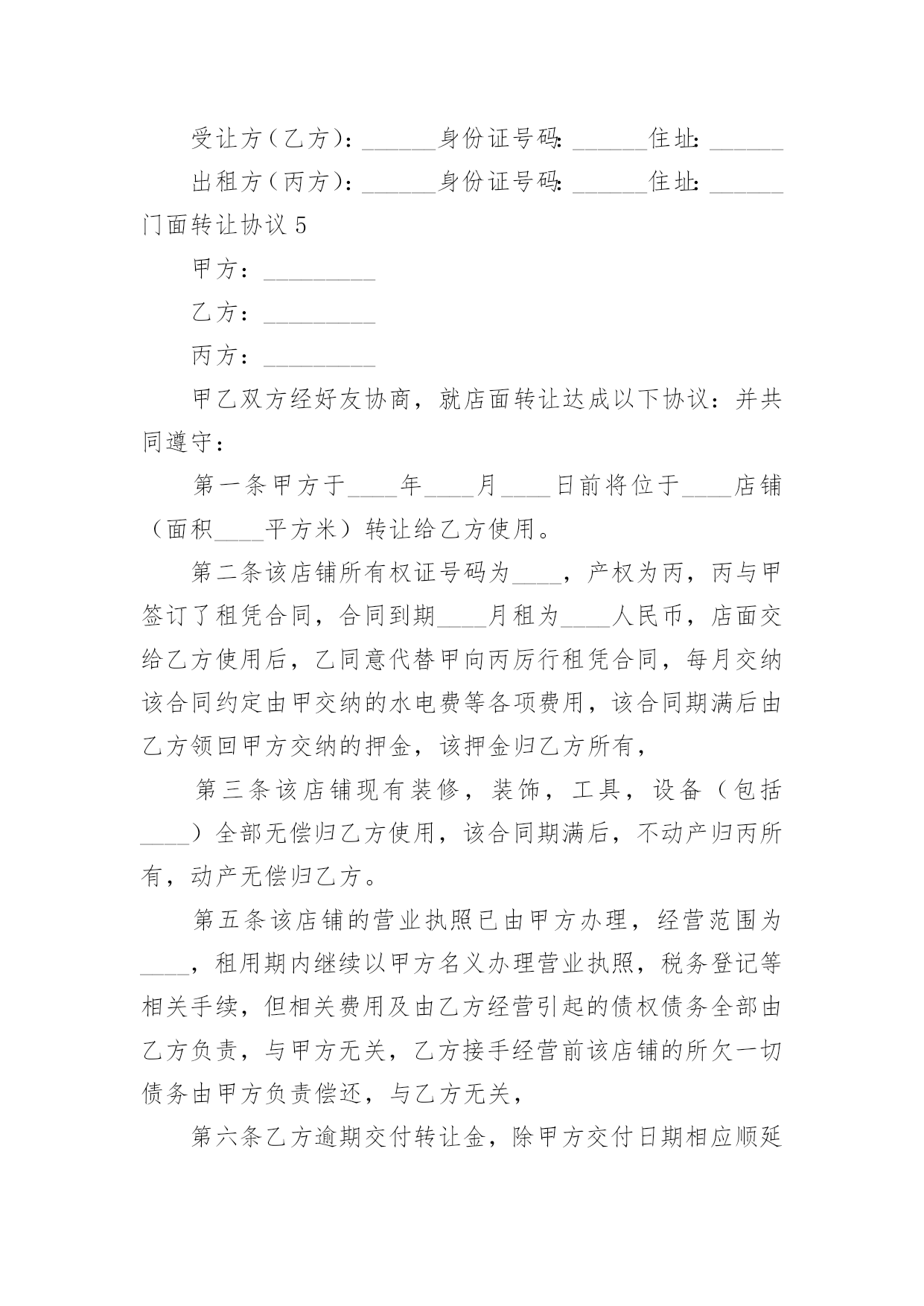 受让方（乙方）：______身份证号码：______住址：______

出租方（丙方）：______身份证号码：______住址：______

门面转让协议 5

甲方：_________

乙方：_________

丙方：_________

甲乙双方经好友协商，就店面转让达成以下协议：并共同遵守：

第一条甲方于____年____月____日前将位于____店铺（面积____平方米）转让给乙方使用。

第二条该店铺所有权证号码为____，产权为丙，丙与甲签订了租凭合同，合同到期____月租为____人民币，店面交给乙方使用后，乙同意代替甲向丙厉行租凭合同，每月交纳该合同约定由甲交纳的水电费等各项费用，该合同期满后由乙方领回甲方交纳的押金，该押金归乙方所有，

第三条该店铺现有装修，装饰，工具，设备（包括____）全部无偿归乙方使用，该合同期满后，不动产归丙所有，动产无偿归乙方。

第五条该店铺的营业执照已由甲方办理，经营范围为____，租用期内继续以甲方名义办理营业执照，税务登记等相关手续，但相关费用及由乙方经营引起的债权债务全部由乙方负责，与甲方无关，乙方接手经营前该店铺的所欠一切债务由甲方负责偿还，与乙方无关，

第六条乙方逾期交付转让金，除甲方交付日期相应顺延